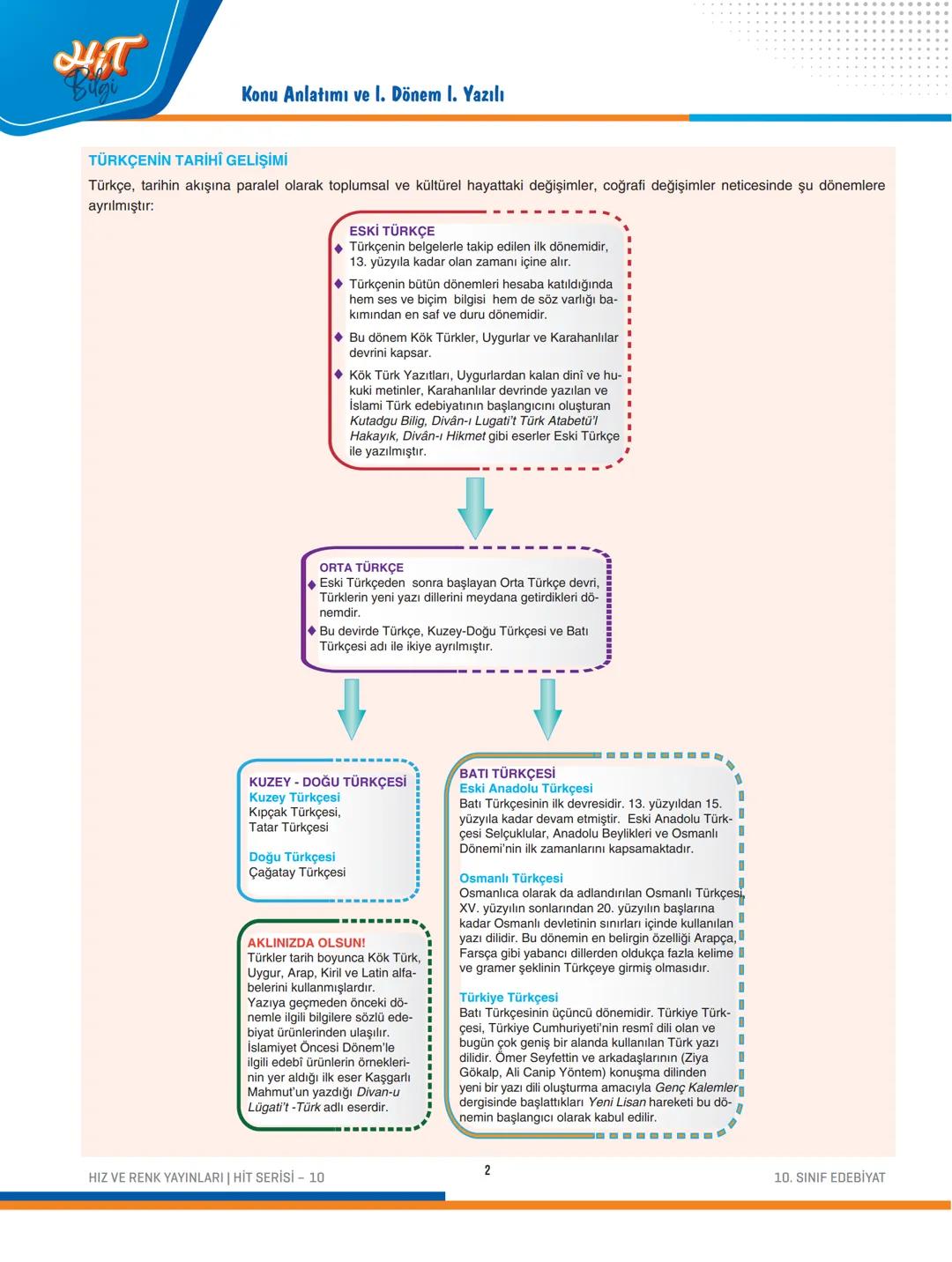 HiT Bilgi

Konu Anlatımı ve I. Dönem I. Yazılı

TÜRKÇENİN TARİHÎ GELİŞİMİ

Türkçe, tarihin akışına paralel olarak toplumsal ve kültürel hayattaki değişimler, coğrafi değişimler neticesinde şu dönemlere ayrılmıştır:

ESKİ TÜRKÇE
◆ Türkçenin belgelerle takip edilen ilk dönemidir, 13. yüzyıla kadar olan zamanı içine alır.
◆ Türkçenin bütün dönemleri hesaba katıldığında hem ses ve biçim bilgisi hem de söz varlığı bakımından en saf ve duru dönemidir.
◆ Bu dönem Kök Türkler, Uygurlar ve Karahanlılar devrini kapsar.
◆ Kök Türk Yazıtları, Uygurlardan kalan dinî ve hukuki metinler, Karahanlılar devrinde yazılan ve İslami Türk edebiyatının başlangıcını oluşturan Kutadgu Bilig, Divân-ı Lugati't Türk Atabetü'l Hakayık, Divân-ı Hikmet gibi eserler Eski Türkçe ile yazılmıştır.

ORTA TÜRKÇE
◆ Eski Türkçeden sonra başlayan Orta Türkçe devri, Türklerin yeni yazı dillerini meydana getirdikleri dönemdir.
◆ Bu devirde Türkçe, Kuzey-Doğu Türkçesi ve Batı Türkçesi adı ile ikiye ayrılmıştır.

KUZEY - DOĞU TÜRKÇESİ
Kuzey Türkçesi
Kıpçak Türkçesi,
Tatar Türkçesi

Doğu Türkçesi
Çağatay Türkçesi

AKLINIZDA OLSUN!
Türkler tarih boyunca Kök Türk, Uygur, Arap, Kiril ve Latin alfabelerini kullanmışlardır.
Yazıya geçmeden önceki dönemle ilgili bilgilere sözlü edebiyat ürünlerinden ulaşılır.
İslamiyet Öncesi Dönem'le ilgili edebî ürünlerin örneklerinin yer aldığı ilk eser Kaşgarlı Mahmut'un yazdığı Divan-u Lügati't -Türk adlı eserdir.

BATI TÜRKÇESİ
Eski Anadolu Türkçesi
Batı Türkçesinin ilk devresidir. 13. yüzyıldan 15. yüzyıla kadar devam etmiştir. Eski Anadolu Türkçesi Selçuklular, Anadolu Beylikleri ve Osmanlı Dönemi'nin ilk zamanlarını kapsamaktadır.

Osmanlı Türkçesi
Osmanlıca olarak da adlandırılan Osmanlı Türkçesi, XV. yüzyılın sonlarından 20. yüzyılın başlarına kadar Osmanlı devletinin sınırları içinde kullanılan yazı dilidir. Bu dönemin en belirgin özelliği Arapça, Farsça gibi yabancı dillerden oldukça fazla kelime ve gramer şeklinin Türkçeye girmiş olmasıdır.

Türkiye Türkçesi
Batı Türkçesinin üçüncü dönemidir. Türkiye Türkçesi, Türkiye Cumhuriyeti'nin resmî dili olan ve bugün çok geniş bir alanda kullanılan Türk yazı dilidir. Ömer Seyfettin ve arkadaşlarının (Ziya Gökalp, Ali Canip Yöntem) konuşma dilinden yeni bir yazı dili oluşturma amacıyla Genç Kalemler dergisinde başlattıkları Yeni Lisan hareketi bu dönemin başlangıcı olarak kabul edilir.

HIZ VE RENK YAYINLARI | HİT SERİSİ – 10
2
10. SINIF EDEBİYAT